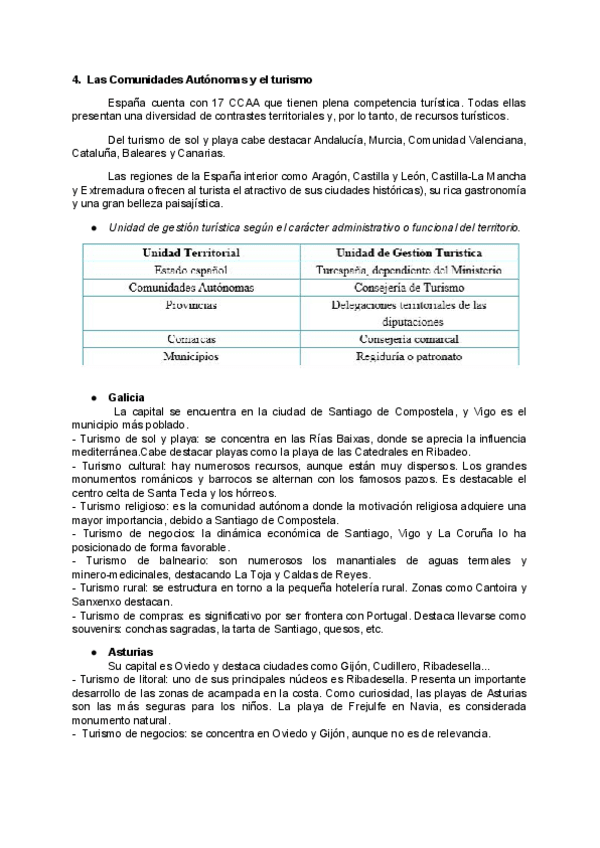 4. Las Comunidades Autónomas y el turismo

España cuenta con 17 CCAA que tienen plena competencia turística. Todas ellas presentan una diversidad de contrastes territoriales y, por lo tanto, de recursos turísticos.

Del turismo de sol y playa cabe destacar Andalucía, Murcia, Comunidad Valenciana, Cataluña, Baleares y Canarias.

Las regiones de la España interior como Aragón, Castilla y León, Castilla-La Mancha y Extremadura ofrecen al turista el atractivo de sus ciudades históricas), su rica gastronomía y una gran belleza paisajística.

● Unidad de gestión turística según el carácter administrativo o funcional del territorio.

| Unidad Territorial | Unidad de Gestion Turistica |
|---|---|
| Estado español | Turespaña, dependiente del Ministerio |
| Comunidades Autónomas | Consejería de Turismo |
| Provincias | Delegaciones territoriales de las diputaciones |
| Comarcas | Consejería comarcal |
| Municipios | Regiduría o patronato |

● Galicia
La capital se encuentra en la ciudad de Santiago de Compostela, y Vigo es el municipio más poblado.
- Turismo de sol y playa: se concentra en las Rías Baixas, donde se aprecia la influencia mediterránea.Cabe destacar playas como la playa de las Catedrales en Ribadeo.
- Turismo cultural: hay numerosos recursos, aunque están muy dispersos. Los grandes monumentos románicos y barrocos se alternan con los famosos pazos. Es destacable el centro celta de Santa Tecla y los hórreos.
- Turismo religioso: es la comunidad autónoma donde la motivación religiosa adquiere una mayor importancia, debido a Santiago de Compostela.
- Turismo de negocios: la dinámica económica de Santiago, Vigo y La Coruña lo ha posicionado de forma favorable.
- Turismo de balneario: son numerosos los manantiales de aguas termales y minero-medicinales, destacando La Toja y Caldas de Reyes.
- Turismo rural: se estructura en torno a la pequeña hotelería rural. Zonas como Cantoira y Sanxenxo destacan.
- Turismo de compras: es significativo por ser frontera con Portugal. Destaca llevarse como souvenirs: conchas sagradas, la tarta de Santiago, quesos, etc.

● Asturias
Su capital es Oviedo y destaca ciudades como Gijón, Cudillero, Ribadesella...
- Turismo de litoral: uno de sus principales núcleos es Ribadesella. Presenta un importante desarrollo de las zonas de acampada en la costa. Como curiosidad, las playas de Asturias son las más seguras para los niños. La playa de Frejulfe en Navia, es considerada monumento natural.
- Turismo de negocios: se concentra en Oviedo y Gijón, aunque no es de relevancia.